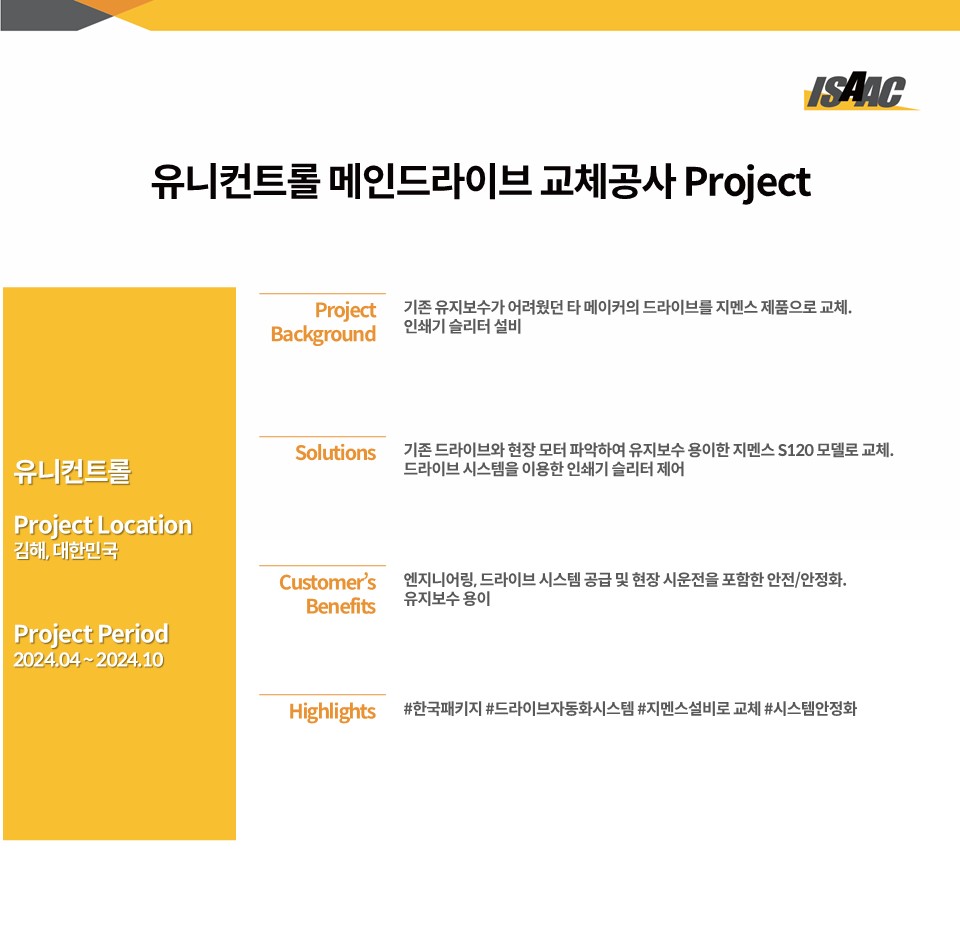 ISAAC

유니컨트롤 메인드라이브 교체공사 Project

유니컨트롤

Project Location
김해, 대한민국

Project Period
2024.04 ~ 2024.10

Project Background
기존 유지보수가 어려웠던 타 메이커의 드라이브를 지멘스 제품으로 교체.
인쇄기 슬리터 설비

Solutions
기존 드라이브와 현장 모터 파악하여 유지보수 용이한 지멘스 S120 모델로 교체.
드라이브 시스템을 이용한 인쇄기 슬리터 제어

Customer's Benefits
엔지니어링, 드라이브 시스템 공급 및 현장 시운전을 포함한 안전/안정화.
유지보수 용이

Highlights
#한국패키지 #드라이브자동화시스템 #지멘스설비로 교체 #시스템안정화